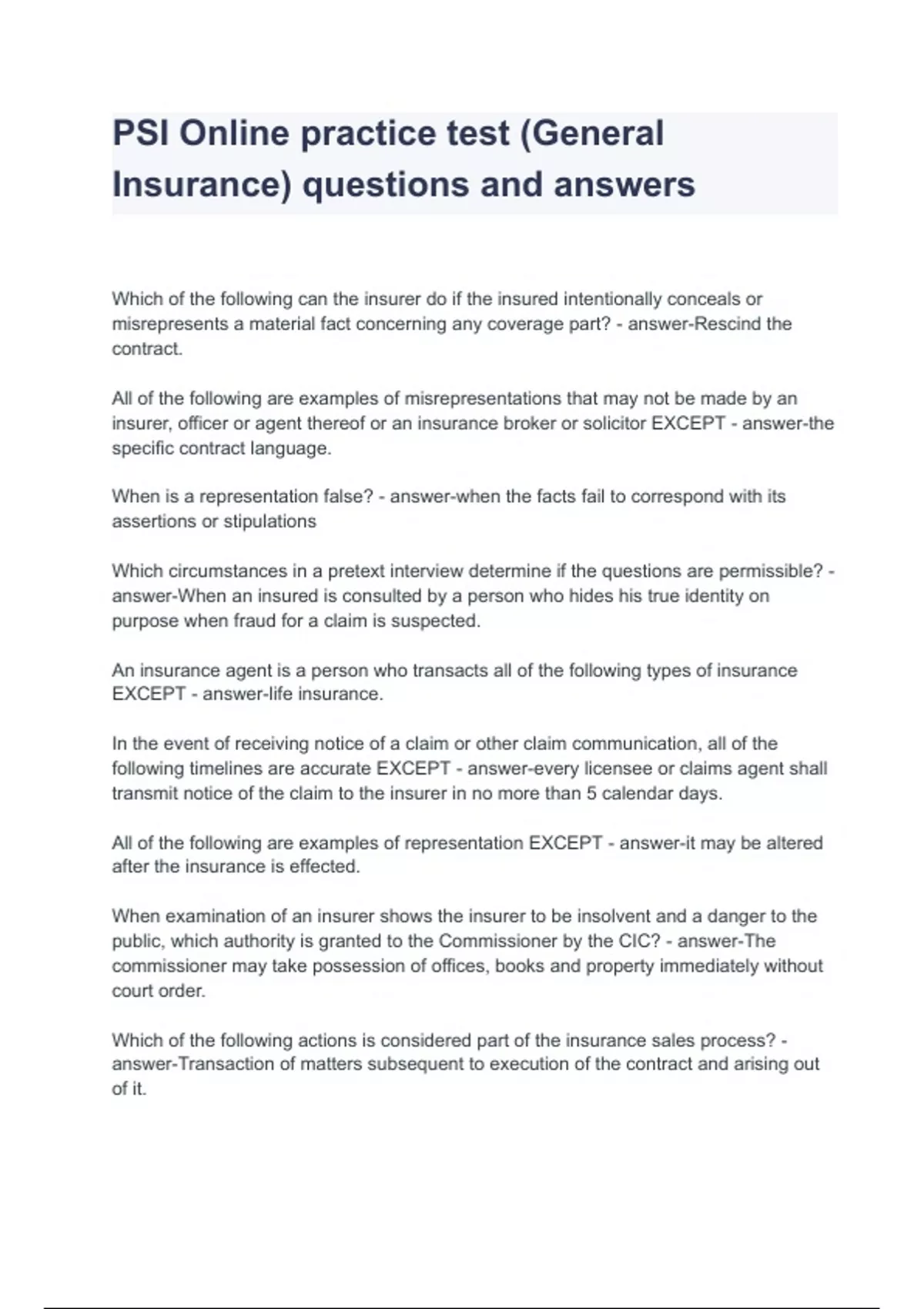 PSI Online practice test (General Insurance) questions and answers

Which of the following can the insurer do if the insured intentionally conceals or misrepresents a material fact concerning any coverage part? - answer-Rescind the contract.

All of the following are examples of misrepresentations that may not be made by an insurer, officer or agent thereof or an insurance broker or solicitor EXCEPT - answer-the specific contract language.

When is a representation false? - answer-when the facts fail to correspond with its assertions or stipulations

Which circumstances in a pretext interview determine if the questions are permissible? - answer-When an insured is consulted by a person who hides his true identity on purpose when fraud for a claim is suspected.

An insurance agent is a person who transacts all of the following types of insurance EXCEPT - answer-life insurance.

In the event of receiving notice of a claim or other claim communication, all of the following timelines are accurate EXCEPT - answer-every licensee or claims agent shall transmit notice of the claim to the insurer in no more than 5 calendar days.

All of the following are examples of representation EXCEPT - answer-it may be altered after the insurance is effected.

When examination of an insurer shows the insurer to be insolvent and a danger to the public, which authority is granted to the Commissioner by the CIC? - answer-The commissioner may take possession of offices, books and property immediately without court order.

Which of the following actions is considered part of the insurance sales process? - answer-Transaction of matters subsequent to execution of the contract and arising out of it.